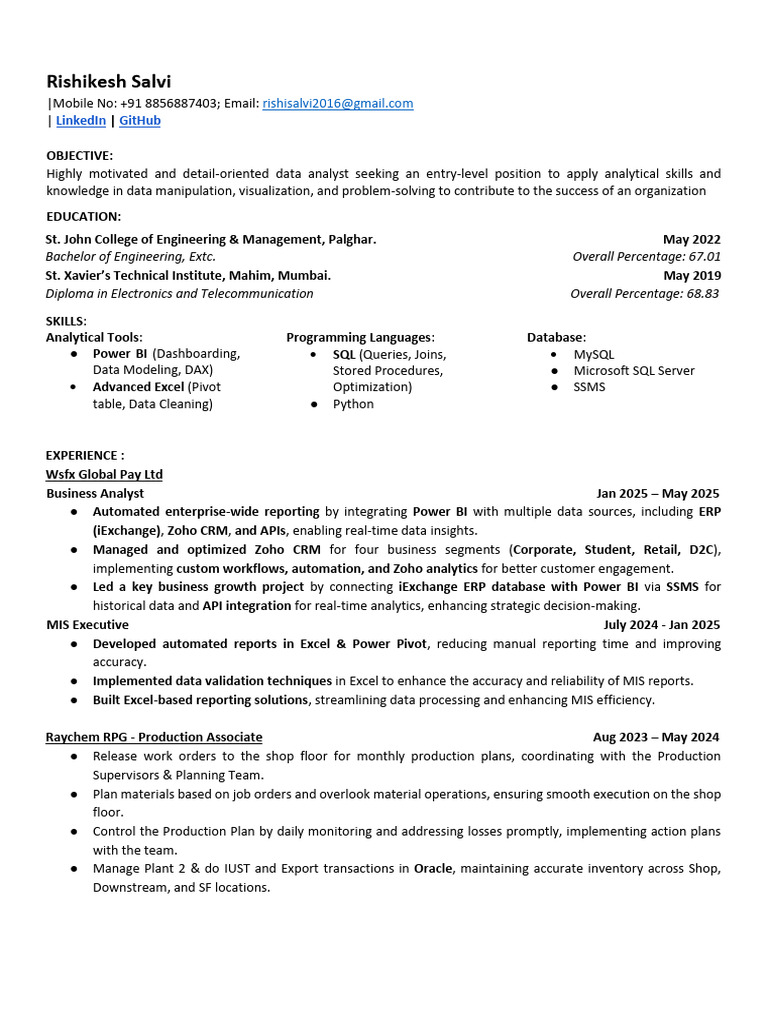 Rishikesh Salvi
|Mobile No: +91 8856887403; Email: rishisalvi2016@gmail.com
| LinkedIn | GitHub

OBJECTIVE:
Highly motivated and detail-oriented data analyst seeking an entry-level position to apply analytical skills and knowledge in data manipulation, visualization, and problem-solving to contribute to the success of an organization

EDUCATION:
St. John College of Engineering & Management, Palghar. May 2022
Bachelor of Engineering, Extc. Overall Percentage: 67.01
St. Xavier's Technical Institute, Mahim, Mumbai. May 2019
Diploma in Electronics and Telecommunication Overall Percentage: 68.83

SKILLS:
Analytical Tools:
● Power BI (Dashboarding, Data Modeling, DAX)
● Advanced Excel (Pivot table, Data Cleaning)

Programming Languages:
● SQL (Queries, Joins, Stored Procedures, Optimization)
● Python

Database:
● MySQL
● Microsoft SQL Server
● SSMS

EXPERIENCE :
Wsfx Global Pay Ltd
Business Analyst Jan 2025 – May 2025
● Automated enterprise-wide reporting by integrating Power BI with multiple data sources, including ERP (iExchange), Zoho CRM, and APIs, enabling real-time data insights.
● Managed and optimized Zoho CRM for four business segments (Corporate, Student, Retail, D2C), implementing custom workflows, automation, and Zoho analytics for better customer engagement.
● Led a key business growth project by connecting iExchange ERP database with Power BI via SSMS for historical data and API integration for real-time analytics, enhancing strategic decision-making.
MIS Executive July 2024 - Jan 2025
● Developed automated reports in Excel & Power Pivot, reducing manual reporting time and improving accuracy.
● Implemented data validation techniques in Excel to enhance the accuracy and reliability of MIS reports.
● Built Excel-based reporting solutions, streamlining data processing and enhancing MIS efficiency.

Raychem RPG - Production Associate Aug 2023 – May 2024
● Release work orders to the shop floor for monthly production plans, coordinating with the Production Supervisors & Planning Team.
● Plan materials based on job orders and overlook material operations, ensuring smooth execution on the shop floor.
● Control the Production Plan by daily monitoring and addressing losses promptly, implementing action plans with the team.
● Manage Plant 2 & do IUST and Export transactions in Oracle, maintaining accurate inventory across Shop, Downstream, and SF locations.